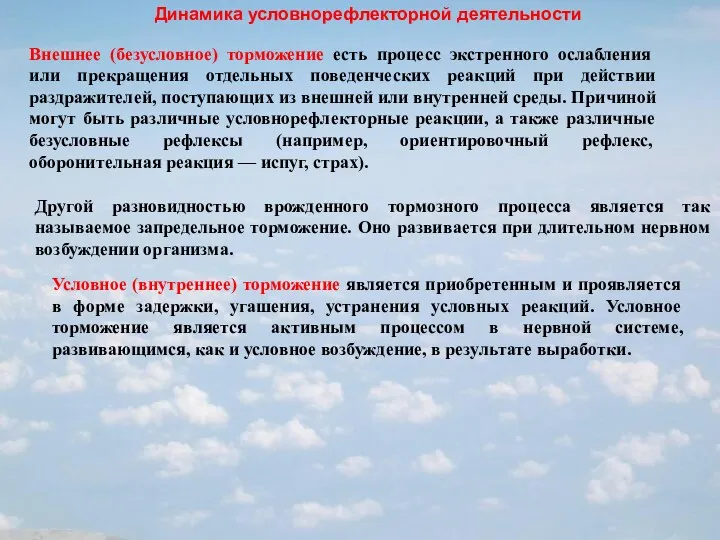 Динамика условнорефлекторной деятельности

Внешнее (безусловное) торможение есть процесс экстренного ослабления или прекращения отдельных поведенческих реакций при действии раздражителей, поступающих из внешней или внутренней среды. Причиной могут быть различные условнорефлекторные реакции, а также различные безусловные рефлексы (например, ориентировочный рефлекс, оборонительная реакция — испуг, страх).

Другой разновидностью врожденного тормозного процесса является так называемое запредельное торможение. Оно развивается при длительном нервном возбуждении организма.

Условное (внутреннее) торможение является приобретенным и проявляется в форме задержки, угашения, устранения условных реакций. Условное торможение является активным процессом в нервной системе, развивающимся, как и условное возбуждение, в результате выработки.